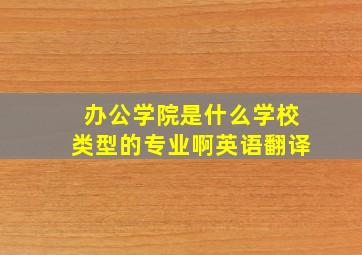 办公学院是什么学校
类型的专业啊英语翻译